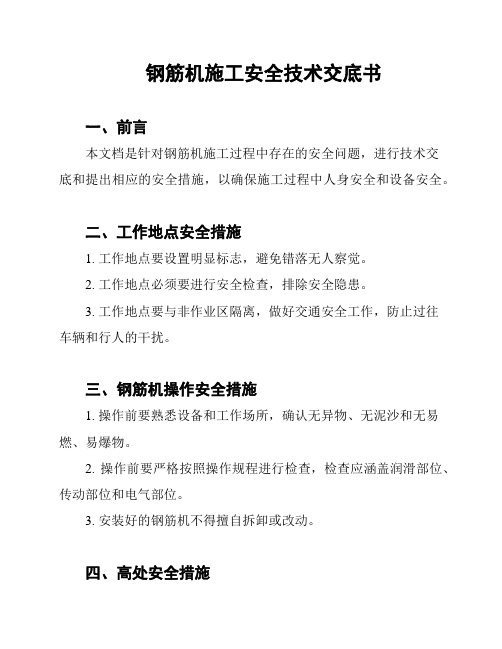 钢筋机施工安全技术交底书

一、前言

本文档是针对钢筋机施工过程中存在的安全问题，进行技术交底和提出相应的安全措施，以确保施工过程中人身安全和设备安全。

二、工作地点安全措施

1. 工作地点要设置明显标志，避免错落无人察觉。

2. 工作地点必须要进行安全检查，排除安全隐患。

3. 工作地点要与非作业区隔离，做好交通安全工作，防止过往车辆和行人的干扰。

三、钢筋机操作安全措施

1. 操作前要熟悉设备和工作场所，确认无异物、无泥沙和无易燃、易爆物。

2. 操作前要严格按照操作规程进行检查，检查应涵盖润滑部位、传动部位和电气部位。

3. 安装好的钢筋机不得擅自拆卸或改动。

四、高处安全措施